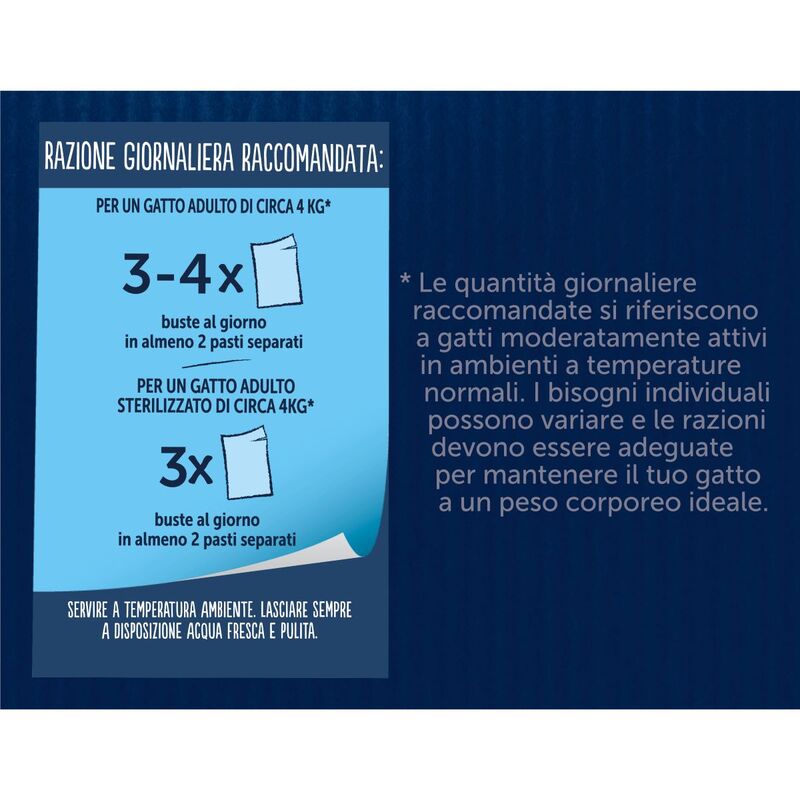 RAZIONE GIORNALIERA RACCOMANDATA:

PER UN GATTO ADULTO DI CIRCA 4 KG*

3-4 x

buste al giorno
in almeno 2 pasti separati

PER UN GATTO ADULTO
STERILIZZATO DI CIRCA 4KG*

3x

buste al giorno
in almeno 2 pasti separati

SERVIRE A TEMPERATURA AMBIENTE. LASCIARE SEMPRE A DISPOSIZIONE ACQUA FRESCA E PULITA.

* Le quantità giornaliere raccomandate si riferiscono a gatti moderatamente attivi in ambienti a temperature normali. I bisogni individuali possono variare e le razioni devono essere adeguate per mantenere il tuo gatto a un peso corporeo ideale.